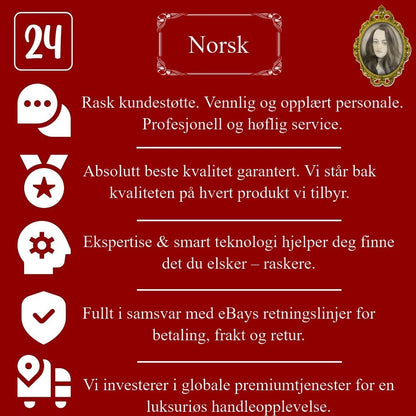 24

Norsk

Rask kundestøtte. Vennlig og opplært personale. Profesjonell og høflig service.

Absolutt beste kvalitet garantert. Vi står bak kvaliteten på hvert produkt vi tilbyr.

Ekspertise & smart teknologi hjelper deg finne det du elsker – raskere.

Fullt i samsvar med eBays retningslinjer for betaling, frakt og retur.

Vi investerer i globale premiumtjenester for en luksuriøs handleopplevelse.